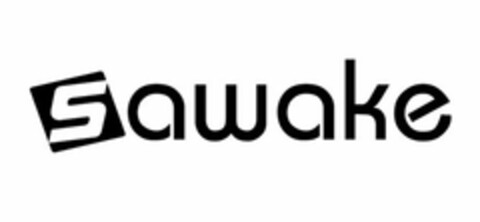 Sawake